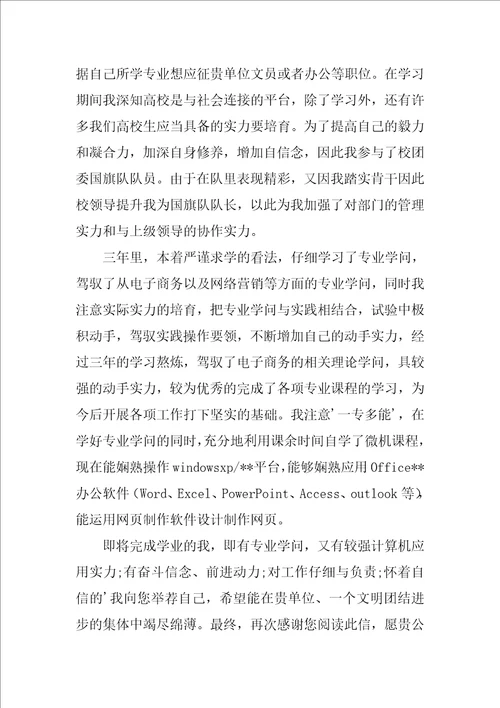 据自己所学专业想应征贵单位文员或者办公等职位。在学习期间我深知高校是与社会连接的平台，除了学习外，还有许多我们高校生应当具备的实力要培育。为了提高自己的毅力和凝合力，加深自身修养，增加自信念，因此我参与了校团委国旗队队员。由于在队里表现精彩，又因我踏实肯干因此校领导提升我为国旗队队长，以此为我加强了对部门的管理实力和与上级领导的协作实力。

三年里，本着严谨求学的看法，仔细学习了专业学问，驾驭了从电子商务以及网络营销等方面的专业学问，同时我注意实际实力的培育，把专业学问与实践相结合，试验中极积动手，驾驭实践操作要领，不断增加自己的动手实力，经过三年的学习熬炼，驾驭了电子商务的相关理论学问，具较强的动手实力，较为优秀的完成了各项专业课程的学习，为今后开展各项工作打下坚实的基础。我注意'一专多能'，在学好专业学问的同时，充分地利用课余时间自学了微机课程，现在能娴熟操作windowsxp/**平台，能够娴熟应用Office**办公软件（Word、Excel、PowerPoint、Access、outlook等），能运用网页制作软件设计制作网页。

即将完成学业的我，即有专业学问，又有较强计算机应用实力；有奋斗信念、前进动力；对工作仔细与负责；怀着自信的'我向您举荐自己，希望能在贵单位、一个文明团结进步的集体中竭尽绵薄。最终，再次感谢您阅读此信，愿贵公